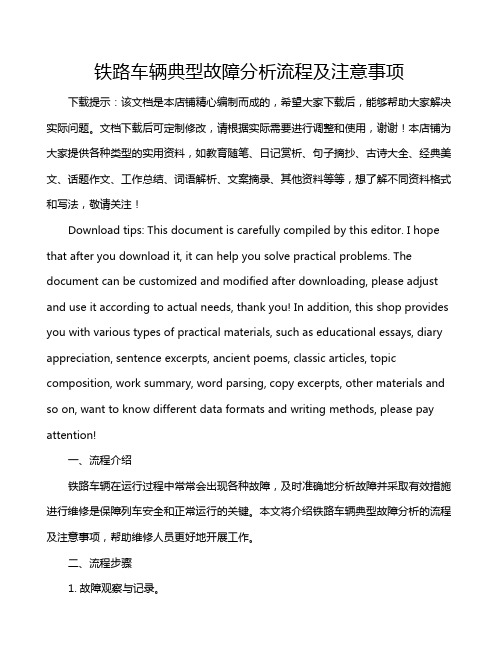 铁路车辆典型故障分析流程及注意事项

下载提示：该文档是本店铺精心编制而成的，希望大家下载后，能够帮助大家解决实际问题。文档下载后可定制修改，请根据实际需要进行调整和使用，谢谢！本店铺为大家提供各种类型的实用资料，如教育随笔、日记赏析、句子摘抄、古诗大全、经典美文、话题作文、工作总结、词语解析、文案摘录、其他资料等等，想了解不同资料格式和写法，敬请关注！

Download tips: This document is carefully compiled by this editor. I hope that after you download it, it can help you solve practical problems. The document can be customized and modified after downloading, please adjust and use it according to actual needs, thank you! In addition, this shop provides you with various types of practical materials, such as educational essays, diary appreciation, sentence excerpts, ancient poems, classic articles, topic composition, work summary, word parsing, copy excerpts, other materials and so on, want to know different data formats and writing methods, please pay attention!

一、流程介绍

铁路车辆在运行过程中常常会出现各种故障，及时准确地分析故障并采取有效措施进行维修是保障列车安全和正常运行的关键。本文将介绍铁路车辆典型故障分析的流程及注意事项，帮助维修人员更好地开展工作。

二、流程步骤

1. 故障观察与记录。